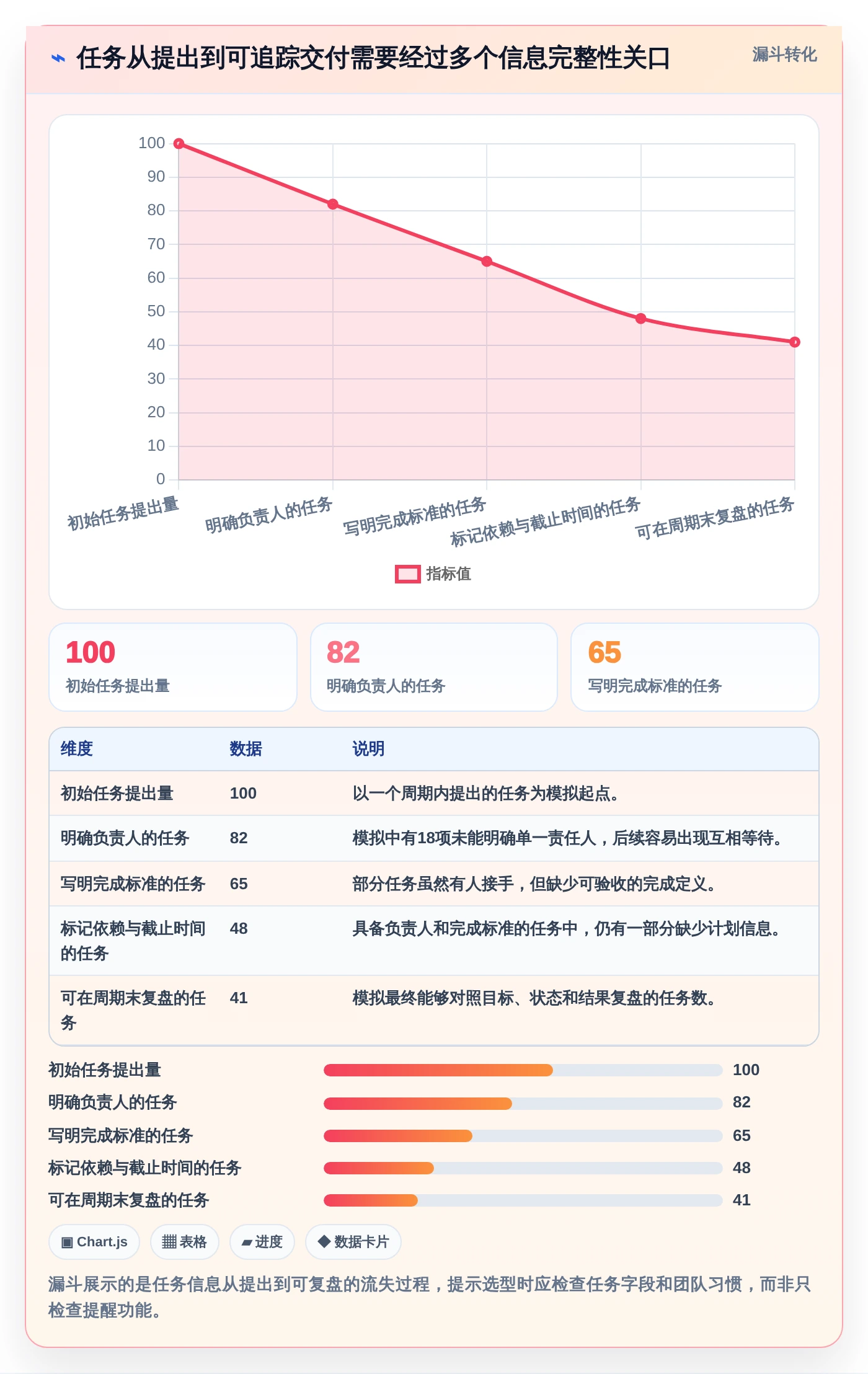 ⌁ 任务从提出到可追踪交付需要经过多个信息完整性关口

漏斗转化

100
90
80
70
60
50
40
30
20
10
0

初始任务提出量
明确负责人的任务
写明完成标准的任务
标记依赖与截止时间的任务
可在周期末复盘的任务

指标值

100
初始任务提出量

82
明确负责人的任务

65
写明完成标准的任务

| 维度 | 数据 | 说明 |
|---|---|---|
| 初始任务提出量 | 100 | 以一个周期内提出的任务为模拟起点。 |
| 明确负责人的任务 | 82 | 模拟中有18项未能明确单一责任人，后续容易出现互相等待。 |
| 写明完成标准的任务 | 65 | 部分任务虽然有人接手，但缺少可验收的完成定义。 |
| 标记依赖与截止时间的任务 | 48 | 具备负责人和完成标准的任务中，仍有一部分缺少计划信息。 |
| 可在周期末复盘的任务 | 41 | 模拟最终能够对照目标、状态和结果复盘的任务数。 |

初始任务提出量 100
明确负责人的任务 82
写明完成标准的任务 65
标记依赖与截止时间的任务 48
可在周期末复盘的任务 41

▣ Chart.js
▦ 表格
▰ 进度
◆ 数据卡片

漏斗展示的是任务信息从提出到可复盘的流失过程，提示选型时应检查任务字段和团队习惯，而非只检查提醒功能。